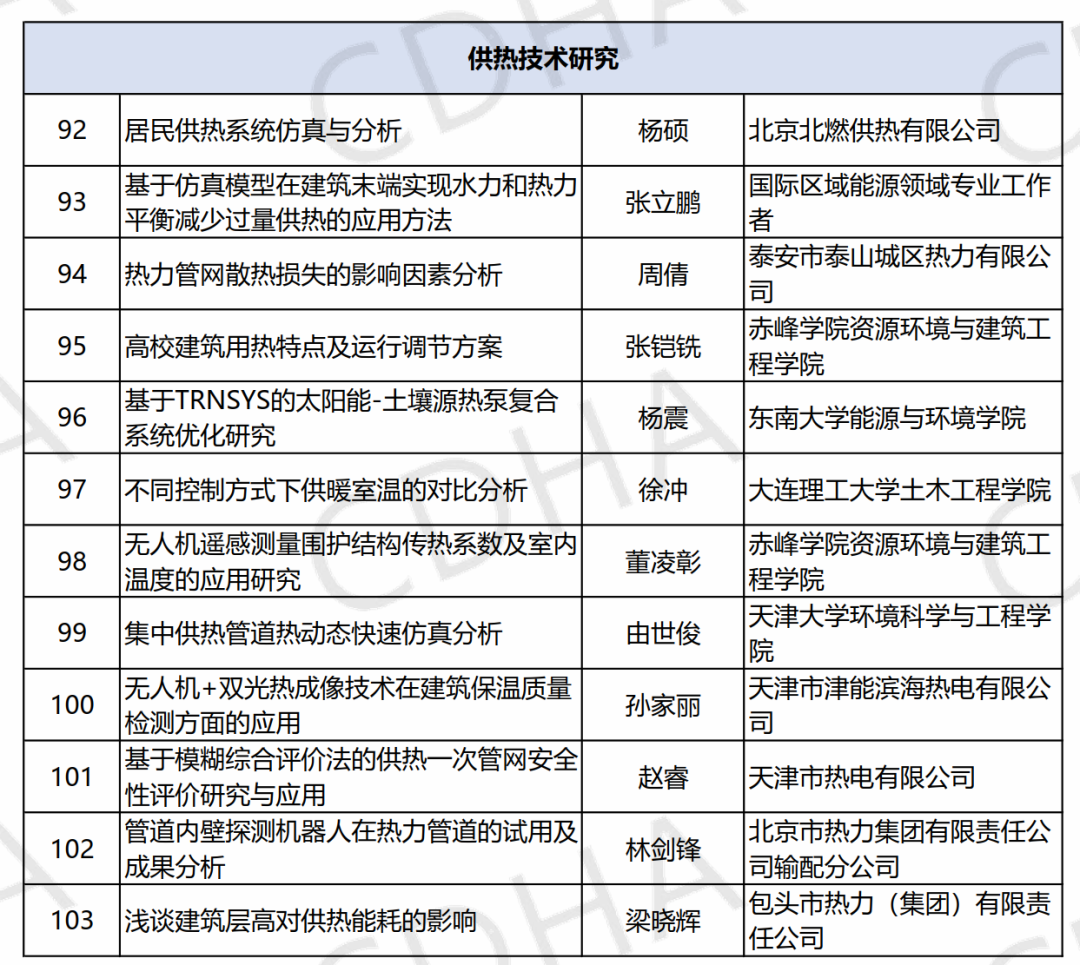 | 供热技术研究 | | | |
|---|---|---|---|
| 92 | 居民供热系统仿真与分析 | 杨硕 | 北京北燃供热有限公司 |
| 93 | 基于仿真模型在建筑末端实现水力和热力平衡减少过量供热的应用方法 | 张立鹏 | 国际区域能源领域专业工作者 |
| 94 | 热力管网散热损失的影响因素分析 | 周倩 | 泰安市泰山城区热力有限公司 |
| 95 | 高校建筑用热特点及运行调节方案 | 张铠铣 | 赤峰学院资源环境与建筑工程学院 |
| 96 | 基于TRNSYS的太阳能-土壤源热泵复合系统优化研究 | 杨震 | 东南大学能源与环境学院 |
| 97 | 不同控制方式下供暖室温的对比分析 | 徐冲 | 大连理工大学土木工程学院 |
| 98 | 无人机遥感测量围护结构传热系数及室内温度的应用研究 | 董凌彰 | 赤峰学院资源环境与建筑工程学院 |
| 99 | 集中供热管道热动态快速仿真分析 | 由世俊 | 天津大学环境科学与工程学院 |
| 100 | 无人机+双光热成像技术在建筑保温质量检测方面的应用 | 孙家丽 | 天津市津能滨海热电有限公司 |
| 101 | 基于模糊综合评价法的供热一次管网安全性评价研究与应用 | 赵睿 | 天津市热电有限公司 |
| 102 | 管道内壁探测机器人在热力管道的试用及成果分析 | 林剑锋 | 北京市热力集团有限责任公司输配分公司 |
| 103 | 浅谈建筑层高对供热能耗的影响 | 梁晓辉 | 包头市热力（集团）有限责任公司 |

CDHA